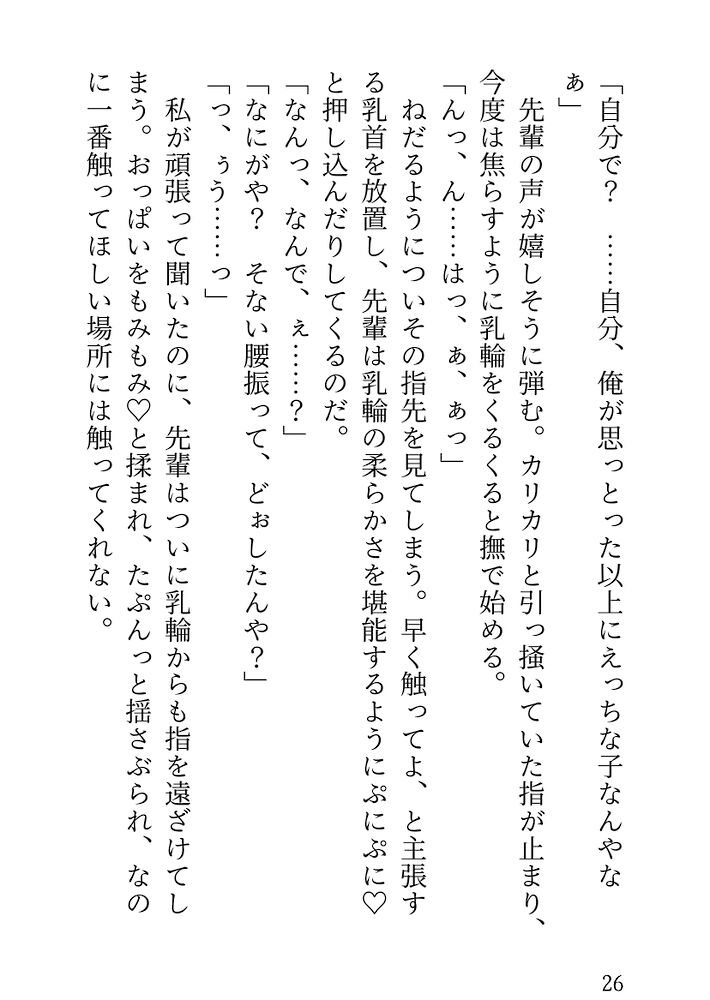 「自分で？　……自分、俺が思っとった以上にえっちな子なんやなぁ」

先輩の声が嬉しそうに弾む。カリカリと引っ掻いていた指が止まり、今度は焦らすように乳輪をくるくると撫で始める。

「んっ、ん……はっ、ぁ、ぁっ」

ねだるようについその指先を見てしまう。早く触ってよ、と主張する乳首を放置し、先輩は乳輪の柔らかさを堪能するようにぷにぷに♡と押し込んだりしてくるのだ。

「なんっ、なんで、ぇ……？」

「なにがや？　そない腰振って、どぉしたんや？」

「っ、ぅう……っ」

私が頑張って聞いたのに、先輩はついに乳輪からも指を遠ざけてしまう。おっぱいをもみもみ♡と揉まれ、たぷんっと揺さぶられ、なのに一番触ってほしい場所には触ってくれない。

26